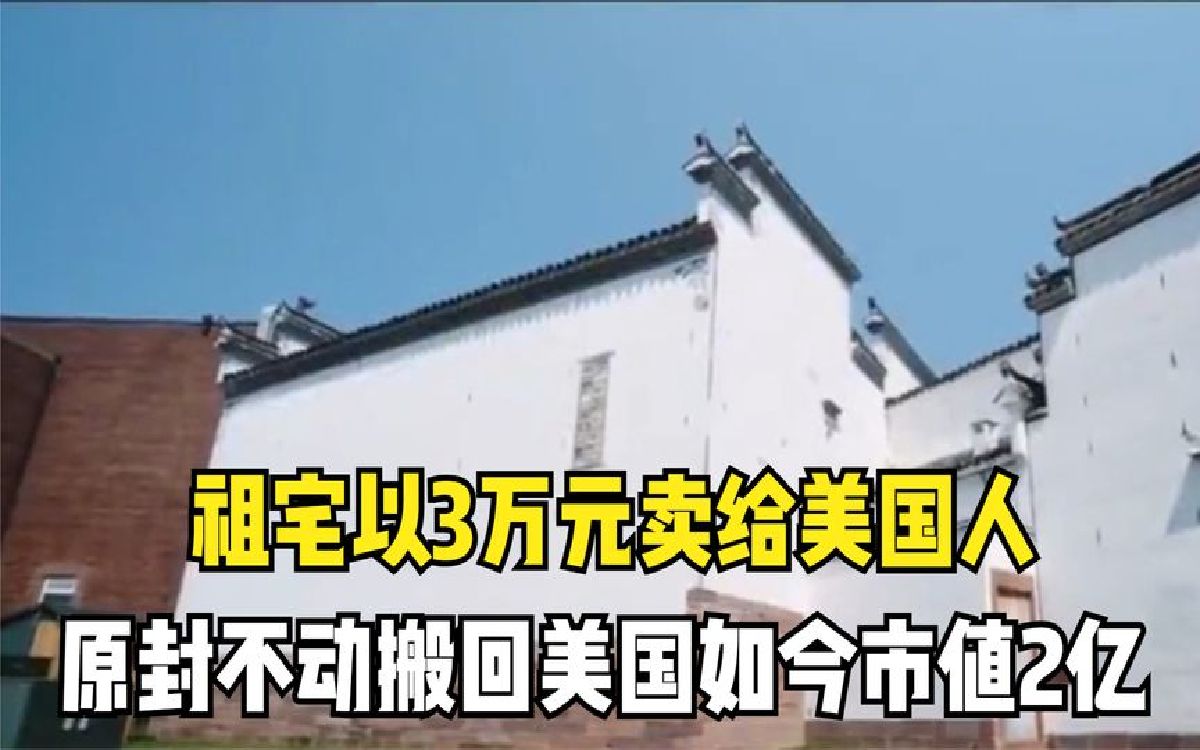 祖宅以3万元卖给美国人
原封不动搬回美国如今市值2亿